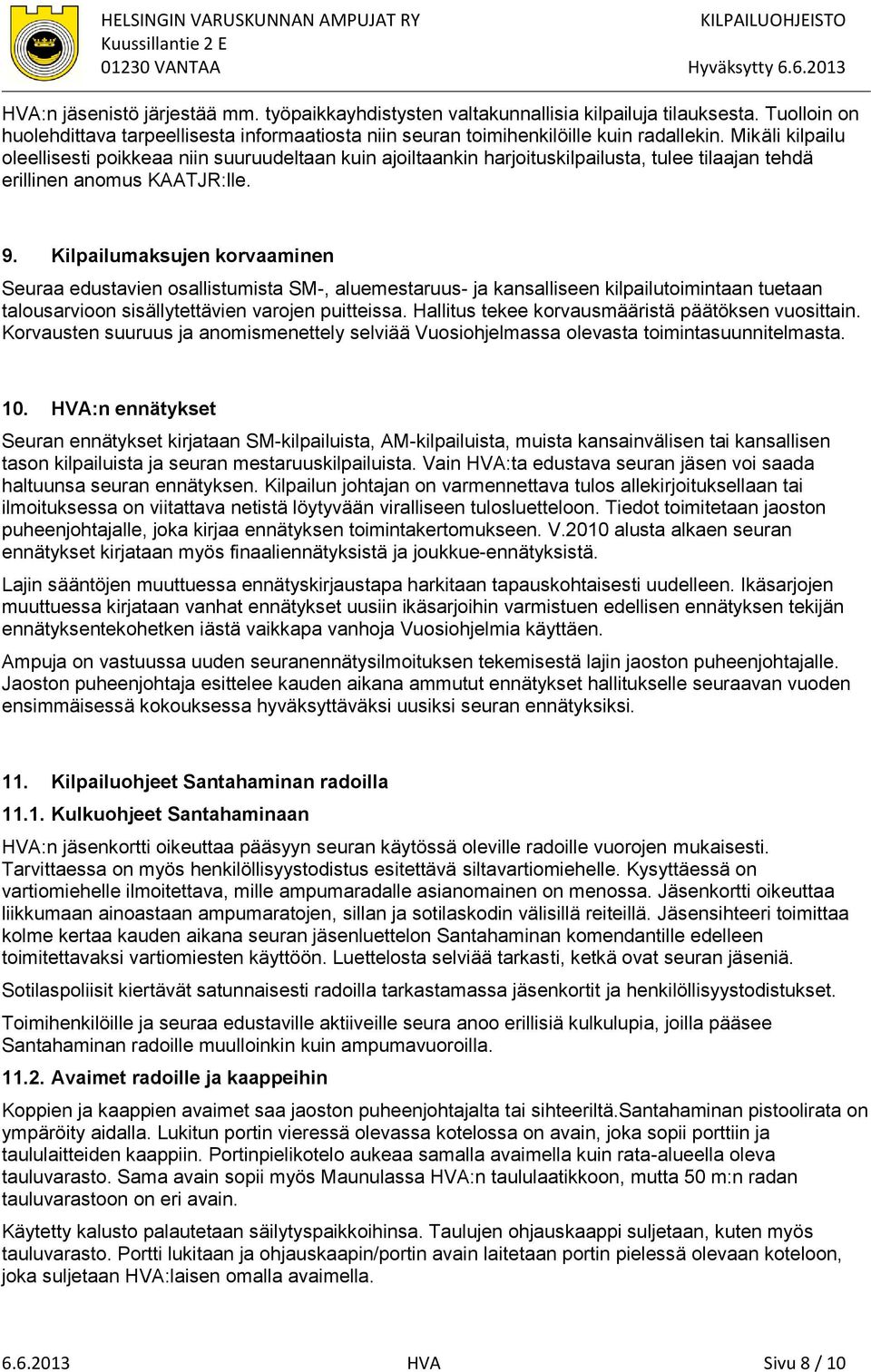 HELSINGIN VARUSKUNNAN AMPUJAT RY
Kuussillantie 2 E
01230 VANTAA

KILPAILUOHJEISTO
Hyväksytty 6.6.2013

HVA:n jäsenistö järjestää mm. työpaikkayhdistysten valtakunnallisia kilpailuja tilauksesta. Tuolloin on huolehdittava tarpeellisesta informaatiosta niin seuran toimihenkilöille kuin radallekin. Mikäli kilpailu oleellisesti poikkeaa niin suuruudeltaan kuin ajoiltaankin harjoituskilpailusta, tulee tilaajan tehdä erillinen anomus KAATJR:lle.

9. Kilpailumaksujen korvaaminen

Seuraa edustavien osallistumista SM-, aluemestaruus- ja kansalliseen kilpailutoimintaan tuetaan talousarvioon sisällytettävien varojen puitteissa. Hallitus tekee korvausmääristä päätöksen vuosittain. Korvausten suuruus ja anomismenettely selviää Vuosiohjelmassa olevasta toimintasuunnitelmasta.

10. HVA:n ennätykset

Seuran ennätykset kirjataan SM-kilpailuista, AM-kilpailuista, muista kansainvälisen tai kansallisen tason kilpailuista ja seuran mestaruuskilpailuista. Vain HVA:ta edustava seuran jäsen voi saada haltuunsa seuran ennätyksen. Kilpailun johtajan on varmennettava tulos allekirjoituksellaan tai ilmoituksessa on viitattava netistä löytyvään viralliseen tulosluetteloon. Tiedot toimitetaan jaoston puheenjohtajalle, joka kirjaa ennätyksen toimintakertomukseen. V.2010 alusta alkaen seuran ennätykset kirjataan myös finaaliennätyksistä ja joukkue-ennätyksistä.

Lajin sääntöjen muuttuessa ennätyskirjaustapa harkitaan tapauskohtaisesti uudelleen. Ikäsarjojen muuttuessa kirjataan vanhat ennätykset uusiin ikäsarjoihin varmistuen edellisen ennätyksen tekijän ennätyksentekohetken iästä vaikkapa vanhoja Vuosiohjelmia käyttäen.

Ampuja on vastuussa uuden seuranennätysilmoituksen tekemisestä lajin jaoston puheenjohtajalle. Jaoston puheenjohtaja esittelee kauden aikana ammutut ennätykset hallitukselle seuraavan vuoden ensimmäisessä kokouksessa hyväksyttäväksi uusiksi seuran ennätyksiksi.

11. Kilpailuohjeet Santahaminan radoilla

11.1. Kulkuohjeet Santahaminaan

HVA:n jäsenkortti oikeuttaa pääsyyn seuran käytössä oleville radoille vuorojen mukaisesti. Tarvittaessa on myös henkilöllisyystodistus esitettävä siltavartiomiehelle. Kysyttäessä on vartiomiehelle ilmoitettava, mille ampumaradalle asianomainen on menossa. Jäsenkortti oikeuttaa liikkumaan ainoastaan ampumaratojen, sillan ja sotilaskodin välisillä reiteillä. Jäsensihteeri toimittaa kolme kertaa kauden aikana seuran jäsenluettelon Santahaminan komendantille edelleen toimitettavaksi vartiomiesten käyttöön. Luettelosta selviää tarkasti, ketkä ovat seuran jäseniä.

Sotilaspoliisit kiertävät satunnaisesti radoilla tarkastamassa jäsenkortit ja henkilöllisyystodistukset.

Toimihenkilöille ja seuraa edustaville aktiiveille seura anoo erillisiä kulkulupia, joilla pääsee Santahaminan radoille muulloinkin kuin ampumavuoroilla.

11.2. Avaimet radoille ja kaappeihin

Koppien ja kaappien avaimet saa jaoston puheenjohtajalta tai sihteeriltä.Santahaminan pistoolirata on ympäröity aidalla. Lukitun portin vieressä olevassa kotelossa on avain, joka sopii porttiin ja taululaitteiden kaappiin. Portinpielikotelo aukeaa samalla avaimella kuin rata-alueella oleva tauluvarasto. Sama avain sopii myös Maunulassa HVA:n taululaatikkoon, mutta 50 m:n radan tauluvarastoon on eri avain.

Käytetty kalusto palautetaan säilytyspaikkoihinsa. Taulujen ohjauskaappi suljetaan, kuten myös tauluvarasto. Portti lukitaan ja ohjauskaapin/portin avain laitetaan portin pielessä olevaan koteloon, joka suljetaan HVA:laisen omalla avaimella.

6.6.2013 HVA Sivu 8 / 10